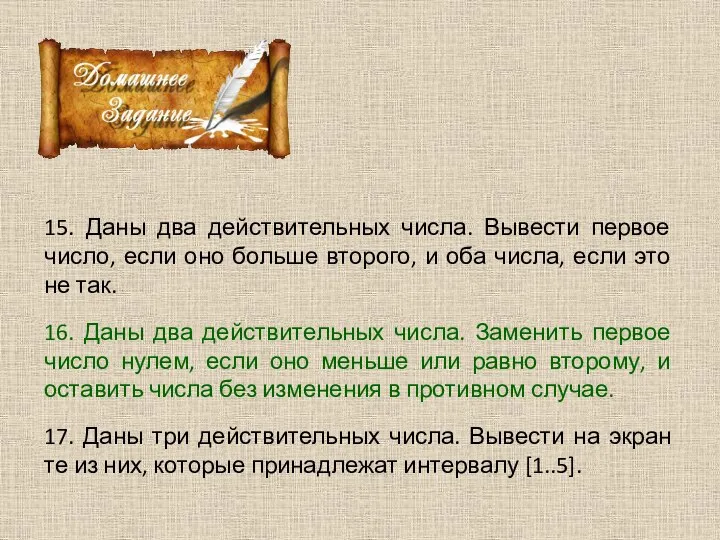 Домашнее Задание

15. Даны два действительных числа. Вывести первое число, если оно больше второго, и оба числа, если это не так.

16. Даны два действительных числа. Заменить первое число нулем, если оно меньше или равно второму, и оставить числа без изменения в противном случае.

17. Даны три действительных числа. Вывести на экран те из них, которые принадлежат интервалу [1..5].